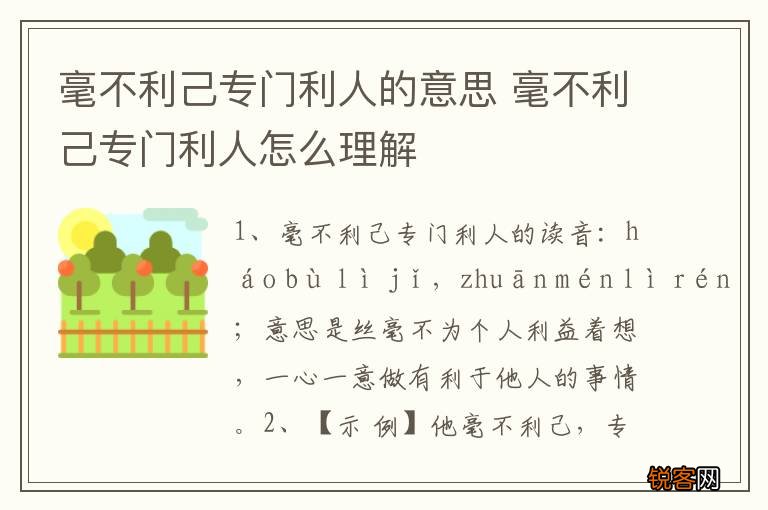 毫不利己专门利人的意思 毫不利己专门利人怎么理解

1、毫不利己专门利人的读音：háobùlìjǐ，zhuānménlìrén；意思是丝毫不为个人利益着想，一心一意做有利于他人的事情。2、【示例】他毫不利己，专

锐客网